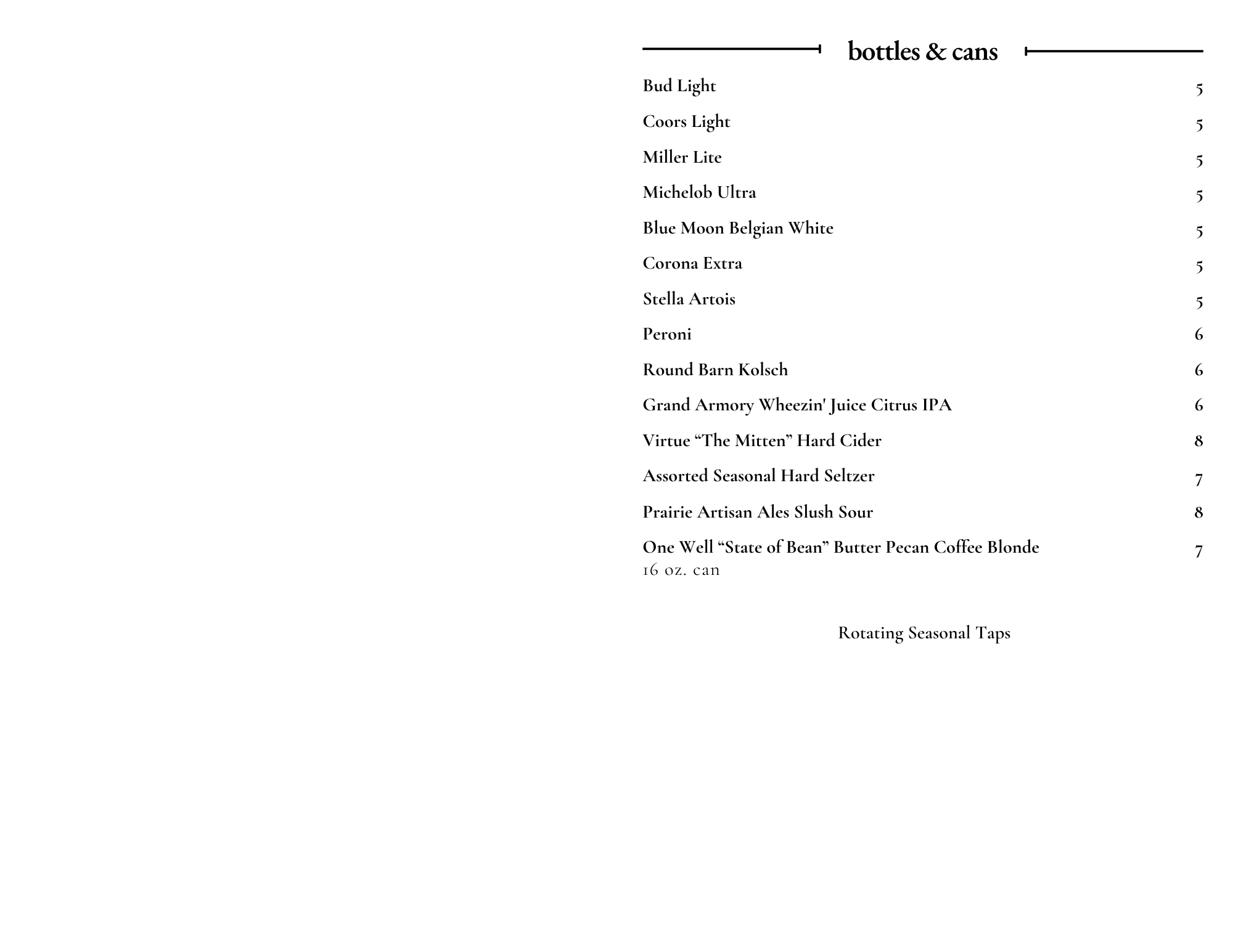 bottles & cans

Bud Light 5

Coors Light 5

Miller Lite 5

Michelob Ultra 5

Blue Moon Belgian White 5

Corona Extra 5

Stella Artois 5

Peroni 6

Round Barn Kolsch 6

Grand Armory Wheezin' Juice Citrus IPA 6

Virtue “The Mitten” Hard Cider 8

Assorted Seasonal Hard Seltzer 7

Prairie Artisan Ales Slush Sour 8

One Well “State of Bean” Butter Pecan Coffee Blonde 7
16 oz. can

Rotating Seasonal Taps